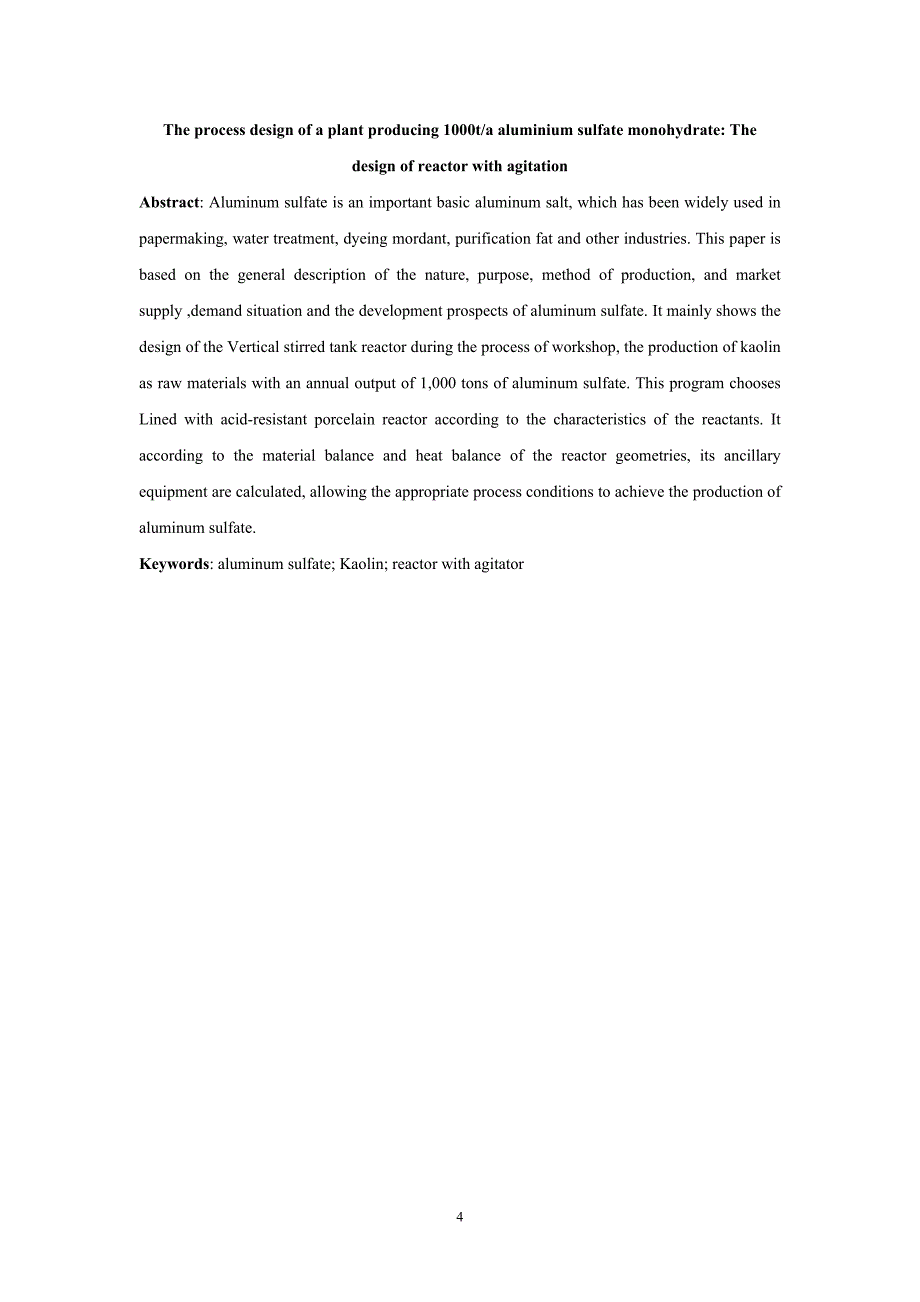 The process design of a plant producing 1000t/a aluminium sulfate monohydrate: The design of reactor with agitation

Abstract: Aluminum sulfate is an important basic aluminum salt, which has been widely used in papermaking, water treatment, dyeing mordant, purification fat and other industries. This paper is based on the general description of the nature, purpose, method of production, and market supply ,demand situation and the development prospects of aluminum sulfate. It mainly shows the design of the Vertical stirred tank reactor during the process of workshop, the production of kaolin as raw materials with an annual output of 1,000 tons of aluminum sulfate. This program chooses Lined with acid-resistant porcelain reactor according to the characteristics of the reactants. It according to the material balance and heat balance of the reactor geometries, its ancillary equipment are calculated, allowing the appropriate process conditions to achieve the production of aluminum sulfate.

Keywords: aluminum sulfate; Kaolin; reactor with agitator

4